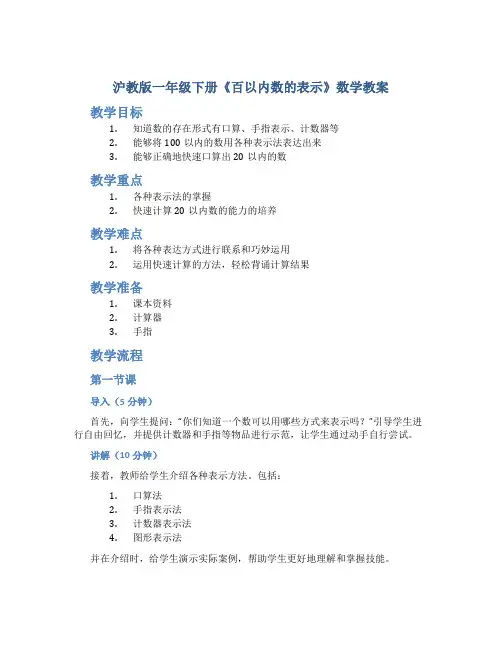 沪教版一年级下册《百以内数的表示》数学教案

教学目标

1. 知道数的存在形式有口算、手指表示、计数器等
2. 能够将 100 以内的数用各种表示法表达出来
3. 能够正确地快速口算出 20 以内的数

教学重点

1. 各种表示法的掌握
2. 快速计算 20 以内数的能力的培养

教学难点

1. 将各种表达方式进行联系和巧妙运用
2. 运用快速计算的方法，轻松背诵计算结果

教学准备

1. 课本资料
2. 计算器
3. 手指

教学流程

第一节课

导入（5 分钟）

首先，向学生提问："你们知道一个数可以用哪些方式来表示吗？"引导学生进行自由回忆，并提供计数器和手指等物品进行示范，让学生通过动手自行尝试。

讲解（10 分钟）

接着，教师给学生介绍各种表示方法，包括：

1. 口算法
2. 手指表示法
3. 计数器表示法
4. 图形表示法

并在介绍时，给学生演示实际案例，帮助学生更好地理解和掌握技能。